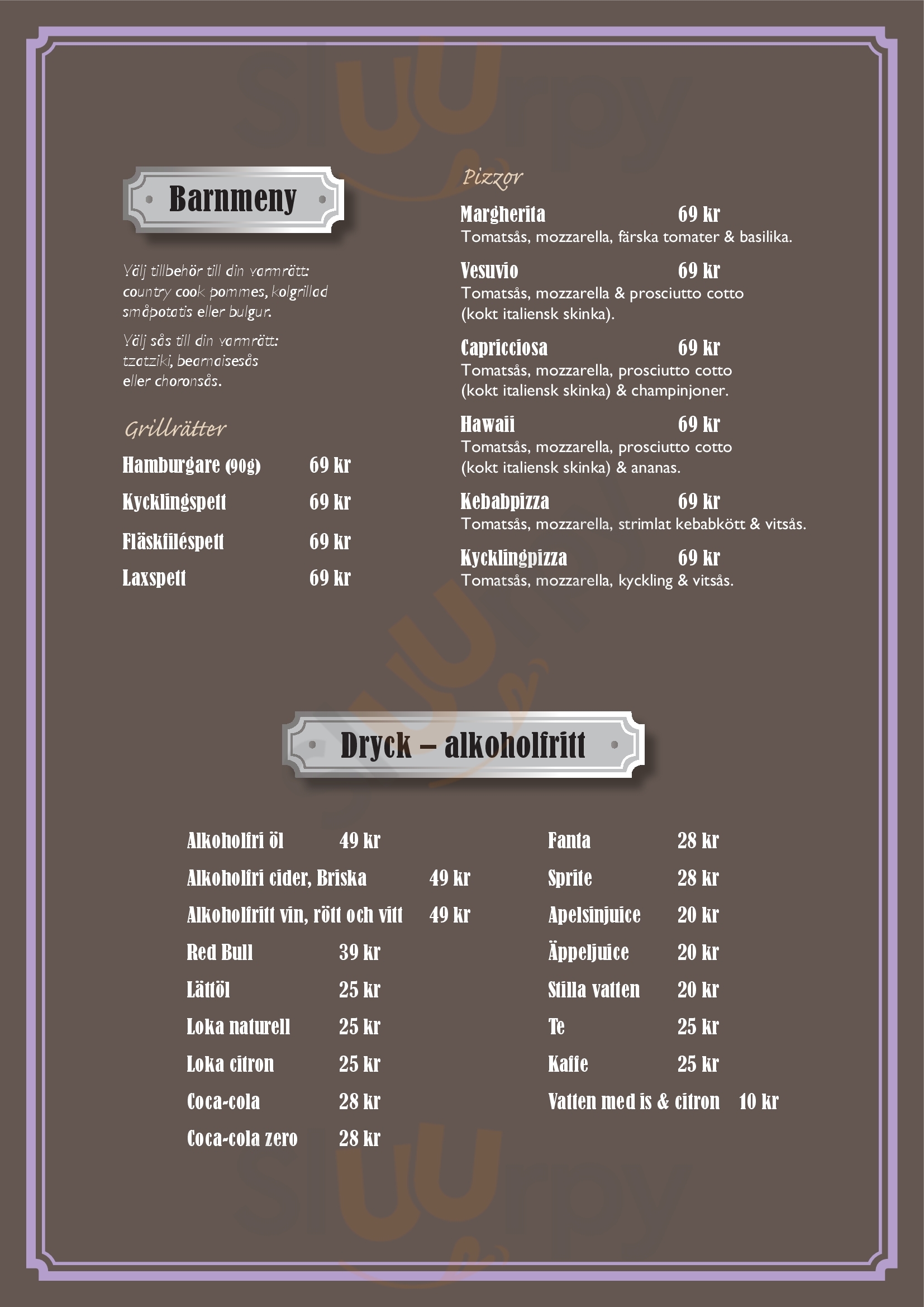 Barnmeny

Välj tillbehör till din varmrätt: country cook pommes, kolgrillad småpotatis eller bulgur.

Välj sås till din varmrätt: tzatziki, bearnaisesås eller choronsås.

Grillrätter

Hamburgare (90g) 69 kr

Kycklingspett 69 kr

Fläskfiléspett 69 kr

Laxspett 69 kr

Pizzor

Margherita 69 kr
Tomatsås, mozzarella, färska tomater & basilika.

Vesuvio 69 kr
Tomatsås, mozzarella & prosciutto cotto (kokt italiensk skinka).

Capricciosa 69 kr
Tomatsås, mozzarella, prosciutto cotto (kokt italiensk skinka) & champinjoner.

Hawaii 69 kr
Tomatsås, mozzarella, prosciutto cotto (kokt italiensk skinka) & ananas.

Kebabpizza 69 kr
Tomatsås, mozzarella, strimlat kebabkött & vitsås.

Kycklingpizza 69 kr
Tomatsås, mozzarella, kyckling & vitsås.

Dryck – alkoholfritt

Alkoholfri öl 49 kr
Alkoholfri cider, Briska 49 kr
Alkoholfritt vin, rött och vitt 49 kr
Red Bull 39 kr
Lättöl 25 kr
Loka naturell 25 kr
Loka citron 25 kr
Coca-cola 28 kr
Coca-cola zero 28 kr

Fanta 28 kr
Sprite 28 kr
Apelsinjuice 20 kr
Äppeljuice 20 kr
Stilla vatten 20 kr
Te 25 kr
Kaffe 25 kr
Vatten med is & citron 10 kr